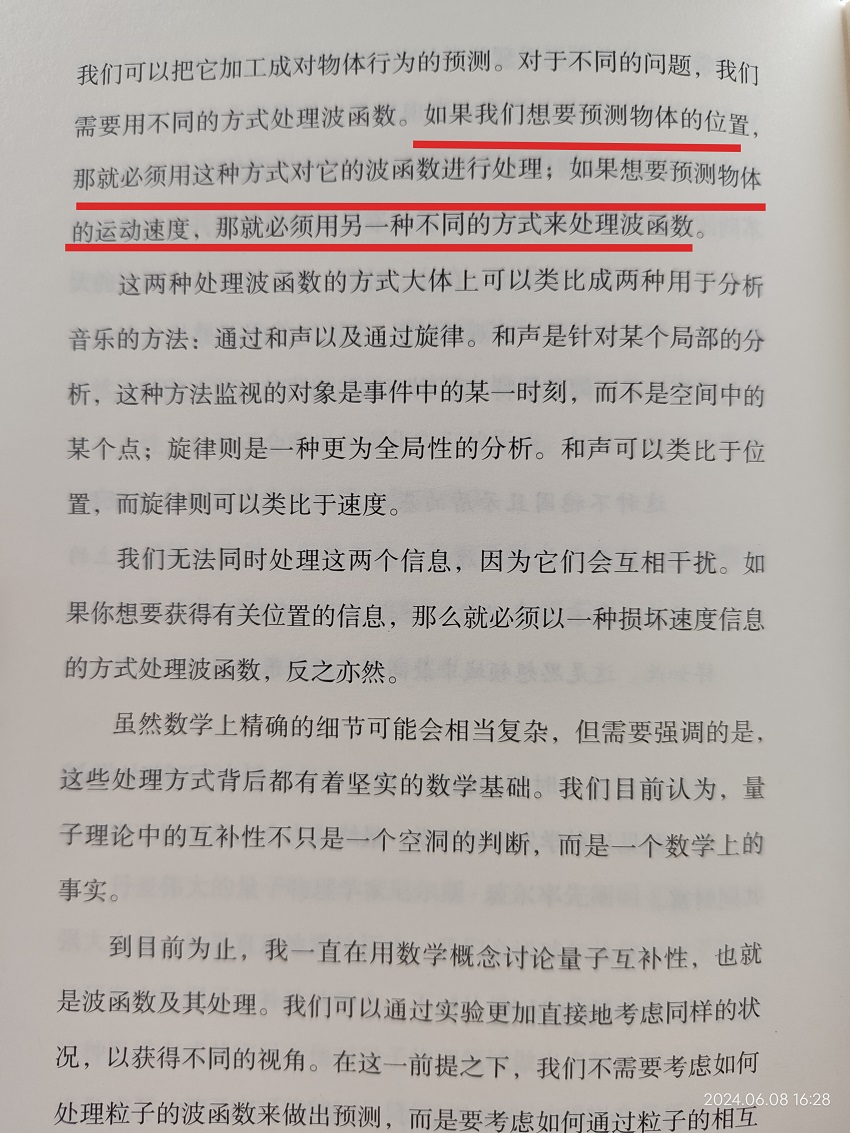 我们可以把它加工成对物体行为的预测。对于不同的问题，我们需要用不同的方式处理波函数。如果我们想要预测物体的位置，那就必须用这种方式对它的波函数进行处理；如果想要预测物体的运动速度，那就必须用另一种不同的方式来处理波函数。

这两种处理波函数的方式大体上可以类比成两种用于分析音乐的方法：通过和声以及通过旋律。和声是针对某个局部的分析，这种方法监视的对象是事件中的某一时刻，而不是空间中的某个点；旋律则是一种更为全局性的分析。和声可以类比于位置，而旋律则可以类比于速度。

我们无法同时处理这两个信息，因为它们会互相干扰。如果你想要获得有关位置的信息，那么就必须以一种损坏速度信息的方式处理波函数，反之亦然。

虽然数学上精确的细节可能会相当复杂，但需要强调的是，这些处理方式背后都有着坚实的数学基础。我们目前认为，量子理论中的互补性不只是一个空洞的判断，而是一个数学上的事实。

到目前为止，我一直在用数学概念讨论量子互补性，也就是波函数及其处理。我们可以通过实验更加直接地考虑同样的状况，以获得不同的视角。在这一前提之下，我们不需要考虑如何处理粒子的波函数来做出预测，而是要考虑如何通过粒子的相互

2024.06.08 16:28